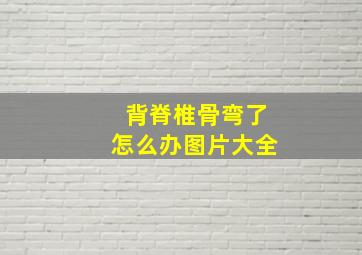 背脊椎骨弯了
怎么办图片大全